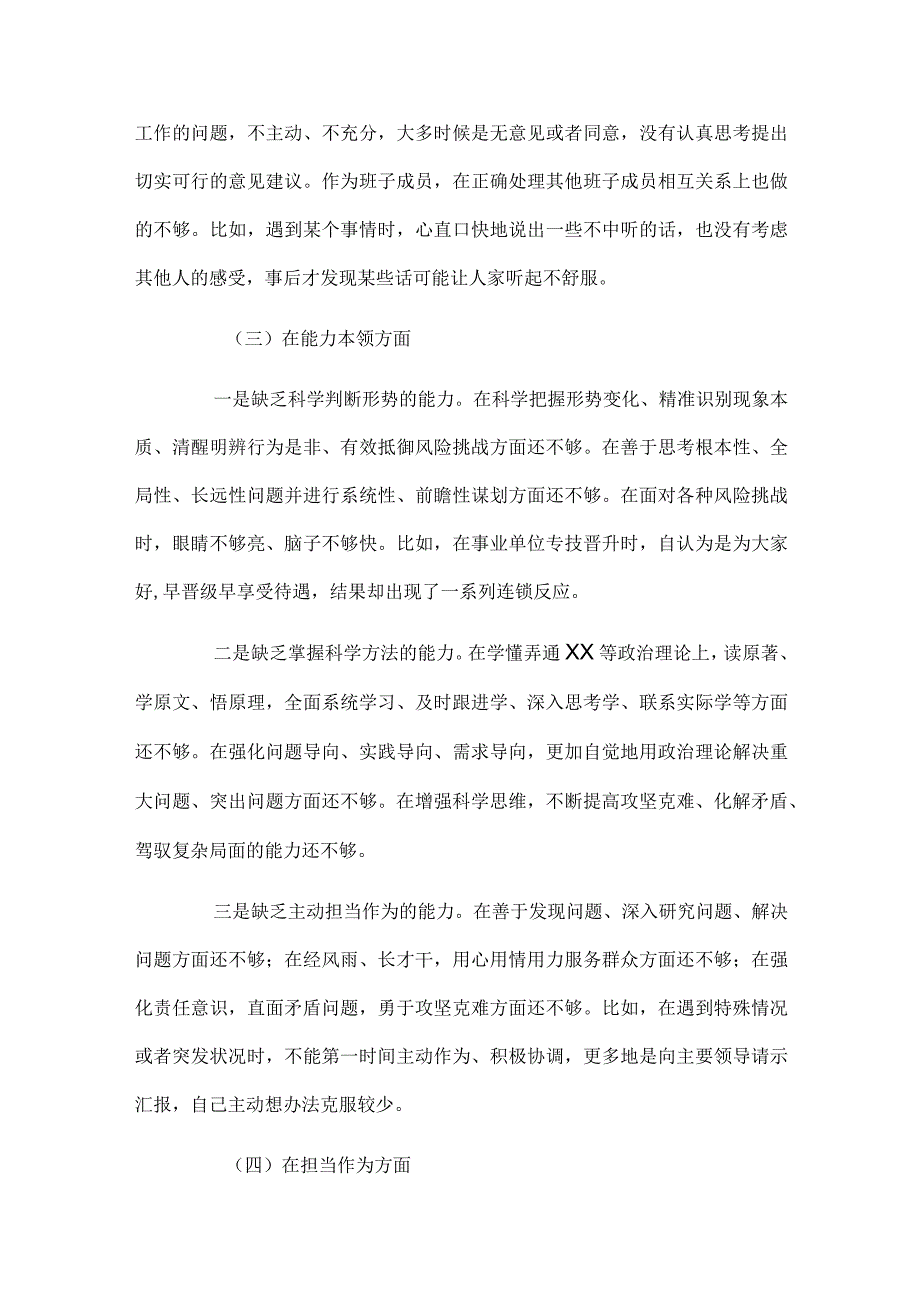 工作的问题，不主动、不充分，大多时候是无意见或者同意，没有认真思考提出切实可行的意见建议。作为班子成员，在正确处理其他班子成员相互关系上也做的不够。比如，遇到某个事情时，心直口快地说出一些不中听的话，也没有考虑其他人的感受，事后才发现某些话可能让人家听起不舒服。

（三）在能力本领方面

一是缺乏科学判断形势的能力。在科学把握形势变化、精准识别现象本质、清醒明辨行为是非、有效抵御风险挑战方面还不够。在善于思考根本性、全局性、长远性问题并进行系统性、前瞻性谋划方面还不够。在面对各种风险挑战时，眼睛不够亮、脑子不够快。比如，在事业单位专技晋升时，自认为是为大家好，早晋级早享受待遇，结果却出现了一系列连锁反应。

二是缺乏掌握科学方法的能力。在学懂弄通XX等政治理论上，读原著、学原文、悟原理，全面系统学习、及时跟进学、深入思考学、联系实际学等方面还不够。在强化问题导向、实践导向、需求导向，更加自觉地用政治理论解决重大问题、突出问题方面还不够。在增强科学思维，不断提高攻坚克难、化解矛盾、驾驭复杂局面的能力还不够。

三是缺乏主动担当作为的能力。在善于发现问题、深入研究问题、解决问题方面还不够；在经风雨、长才干，用心用情用力服务群众方面还不够；在强化责任意识，直面矛盾问题，勇于攻坚克难方面还不够。比如，在遇到特殊情况或者突发状况时，不能第一时间主动作为、积极协调，更多地是向主要领导请示汇报，自己主动想办法克服较少。

（四）在担当作为方面